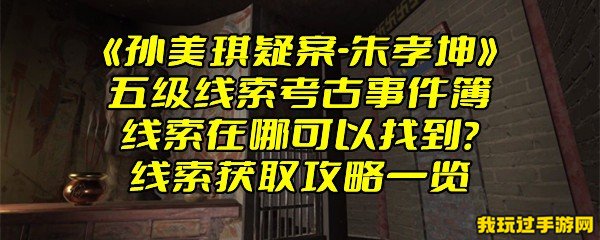 《孙美琪疑案-朱孝坤》
五级线索考古事件簿
线索在哪可以找到?
线索获取攻略一览

我玩过手游网